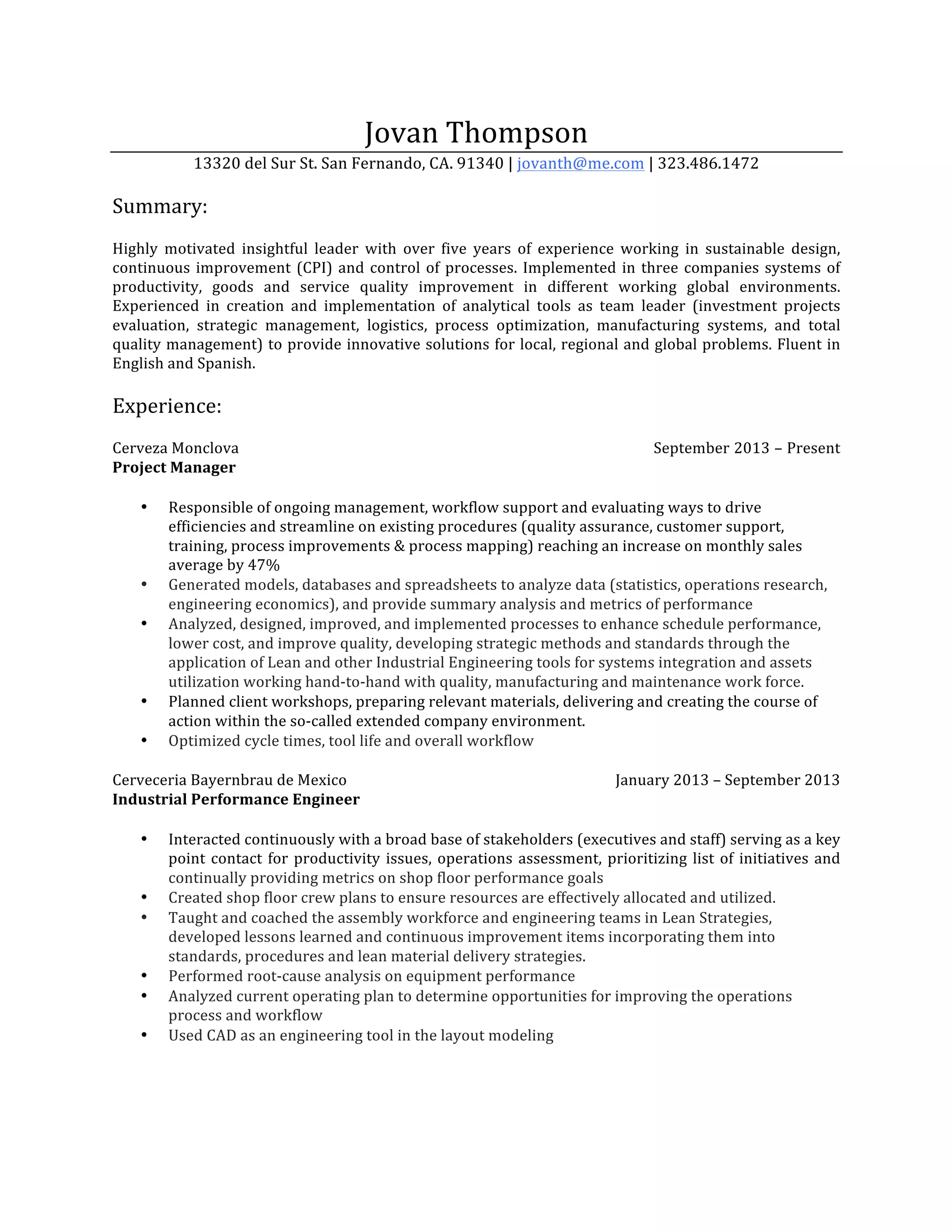 Jovan Thompson

13320 del Sur St. San Fernando, CA. 91340 | jovanth@me.com | 323.486.1472

Summary:

Highly motivated insightful leader with over five years of experience working in sustainable design, continuous improvement (CPI) and control of processes. Implemented in three companies systems of productivity, goods and service quality improvement in different working global environments. Experienced in creation and implementation of analytical tools as team leader (investment projects evaluation, strategic management, logistics, process optimization, manufacturing systems, and total quality management) to provide innovative solutions for local, regional and global problems. Fluent in English and Spanish.

Experience:

Cerveza Monclova September 2013 – Present
Project Manager

• Responsible of ongoing management, workflow support and evaluating ways to drive efficiencies and streamline on existing procedures (quality assurance, customer support, training, process improvements & process mapping) reaching an increase on monthly sales average by 47%
• Generated models, databases and spreadsheets to analyze data (statistics, operations research, engineering economics), and provide summary analysis and metrics of performance
• Analyzed, designed, improved, and implemented processes to enhance schedule performance, lower cost, and improve quality, developing strategic methods and standards through the application of Lean and other Industrial Engineering tools for systems integration and assets utilization working hand-to-hand with quality, manufacturing and maintenance work force.
• Planned client workshops, preparing relevant materials, delivering and creating the course of action within the so-called extended company environment.
• Optimized cycle times, tool life and overall workflow

Cerveceria Bayernbrau de Mexico January 2013 – September 2013
Industrial Performance Engineer

• Interacted continuously with a broad base of stakeholders (executives and staff) serving as a key point contact for productivity issues, operations assessment, prioritizing list of initiatives and continually providing metrics on shop floor performance goals
• Created shop floor crew plans to ensure resources are effectively allocated and utilized.
• Taught and coached the assembly workforce and engineering teams in Lean Strategies, developed lessons learned and continuous improvement items incorporating them into standards, procedures and lean material delivery strategies.
• Performed root-cause analysis on equipment performance
• Analyzed current operating plan to determine opportunities for improving the operations process and workflow
• Used CAD as an engineering tool in the layout modeling